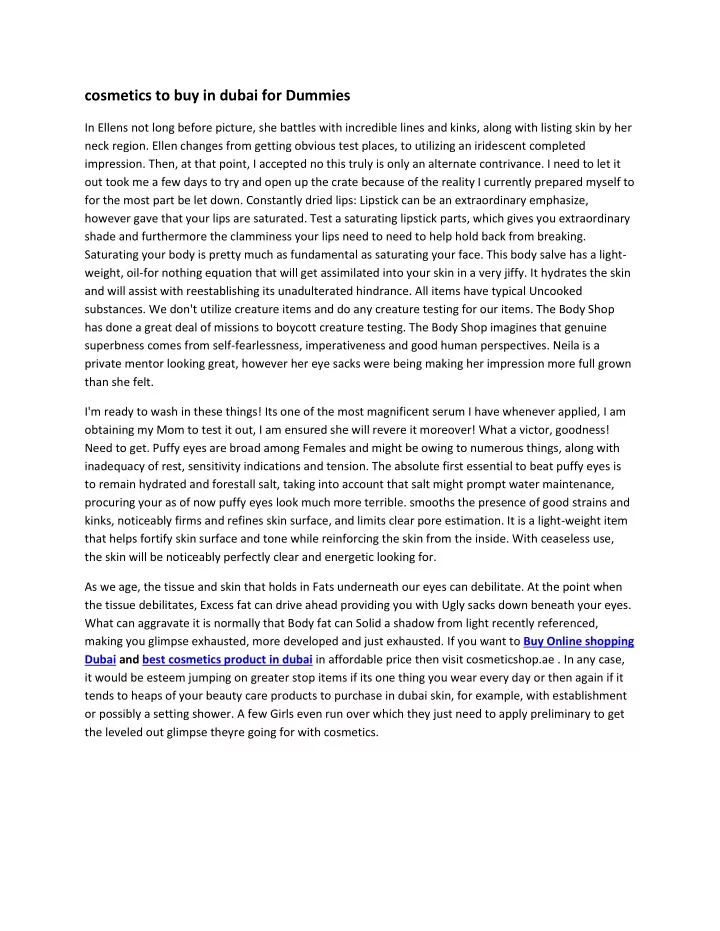 cosmetics to buy in dubai for Dummies

In Ellens not long before picture, she battles with incredible lines and kinks, along with listing skin by her neck region. Ellen changes from getting obvious test places, to utilizing an iridescent completed impression. Then, at that point, I accepted no this truly is only an alternate contrivance. I need to let it out took me a few days to try and open up the crate because of the reality I currently prepared myself to for the most part be let down. Constantly dried lips: Lipstick can be an extraordinary emphasize, however gave that your lips are saturated. Test a saturating lipstick parts, which gives you extraordinary shade and furthermore the clamminess your lips need to need to help hold back from breaking. Saturating your body is pretty much as fundamental as saturating your face. This body salve has a light-weight, oil-for nothing equation that will get assimilated into your skin in a very jiffy. It hydrates the skin and will assist with reestablishing its unadulterated hindrance. All items have typical Uncooked substances. We don't utilize creature items and do any creature testing for our items. The Body Shop has done a great deal of missions to boycott creature testing. The Body Shop imagines that genuine superbness comes from self-fearlessness, imperativeness and good human perspectives. Neila is a private mentor looking great, however her eye sacks were being making her impression more full grown than she felt.

I'm ready to wash in these things! Its one of the most magnificent serum I have whenever applied, I am obtaining my Mom to test it out, I am ensured she will revere it moreover! What a victor, goodness! Need to get. Puffy eyes are broad among Females and might be owing to numerous things, along with inadequacy of rest, sensitivity indications and tension. The absolute first essential to beat puffy eyes is to remain hydrated and forestall salt, taking into account that salt might prompt water maintenance, procuring your as of now puffy eyes look much more terrible. smooths the presence of good strains and kinks, noticeably firms and refines skin surface, and limits clear pore estimation. It is a light-weight item that helps fortify skin surface and tone while reinforcing the skin from the inside. With ceaseless use, the skin will be noticeably perfectly clear and energetic looking for.

As we age, the tissue and skin that holds in Fats underneath our eyes can debilitate. At the point when the tissue debilitates, Excess fat can drive ahead providing you with Ugly sacks down beneath your eyes. What can aggravate it is normally that Body fat can Solid a shadow from light recently referenced, making you glimpse exhausted, more developed and just exhausted. If you want to Buy Online shopping Dubai and best cosmetics product in dubai in affordable price then visit cosmeticshop.ae . In any case, it would be esteem jumping on greater stop items if its one thing you wear every day or then again if it tends to heaps of your beauty care products to purchase in dubai skin, for example, with establishment or possibly a setting shower. A few Girls even run over which they just need to apply preliminary to get the leveled out glimpse theyre going for with cosmetics.